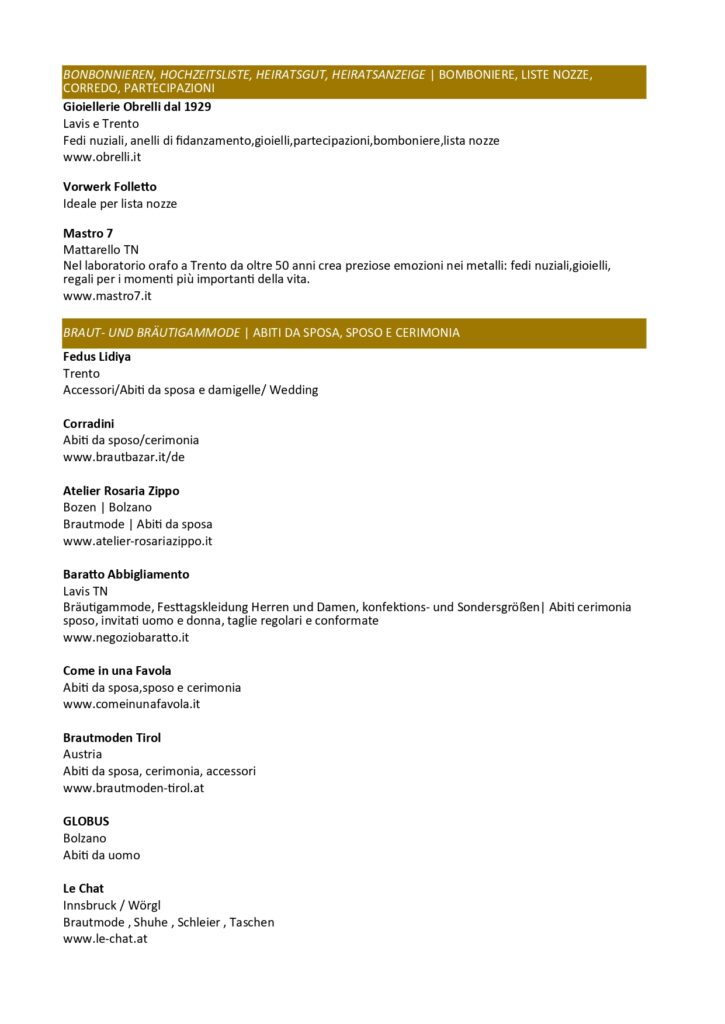 BONBONNIEREN, HOCHZEITSLISTE, HEIRATSGUT, HEIRATSANZEIGE | BOMBONIERE, LISTE NOZZE, CORREDO, PARTECIPAZIONI

**Gioiellerie Obrelli dal 1929**
Lavis e Trento
Fedi nuziali, anelli di fidanzamento,gioielli,partecipazioni,bomboniere,lista nozze
www.obrelli.it

**Vorwerk Folletto**
Ideale per lista nozze

**Mastro 7**
Mattarello TN
Nel laboratorio orafo a Trento da oltre 50 anni crea preziose emozioni nei metalli: fedi nuziali,gioielli, regali per i momenti più importanti della vita.
www.mastro7.it

BRAUT- UND BRÄUTIGAMMODE | ABITI DA SPOSA, SPOSO E CERIMONIA

**Fedus Lidiya**
Trento
Accessori/Abiti da sposa e damigelle/ Wedding

**Corradini**
Abiti da sposo/cerimonia
www.brautbazar.it/de

**Atelier Rosaria Zippo**
Bozen | Bolzano
Brautmode | Abiti da sposa
www.atelier-rosariazippo.it

**Baratto Abbigliamento**
Lavis TN
Bräutigammode, Festtagskleidung Herren und Damen, konfektions- und Sondersgrößen| Abiti cerimonia sposo, invitati uomo e donna, taglie regolari e conformate
www.negoziobaratto.it

**Come in una Favola**
Abiti da sposa,sposo e cerimonia
www.comeinunafavola.it

**Brautmoden Tirol**
Austria
Abiti da sposa, cerimonia, accessori
www.brautmoden-tirol.at

**GLOBUS**
Bolzano
Abiti da uomo

**Le Chat**
Innsbruck / Wörgl
Brautmode , Shuhe , Schleier , Taschen
www.le-chat.at